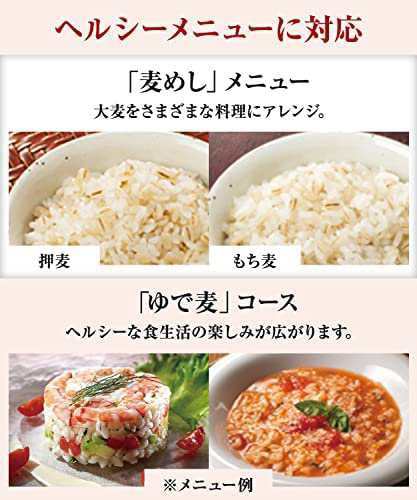 ヘルシーメニューに対応

「麦めし」メニュー
大麦をさまざまな料理にアレンジ。

押麦

もち麦

「ゆで麦」コース
ヘルシーな食生活の楽しみが広がります。

※メニュー例